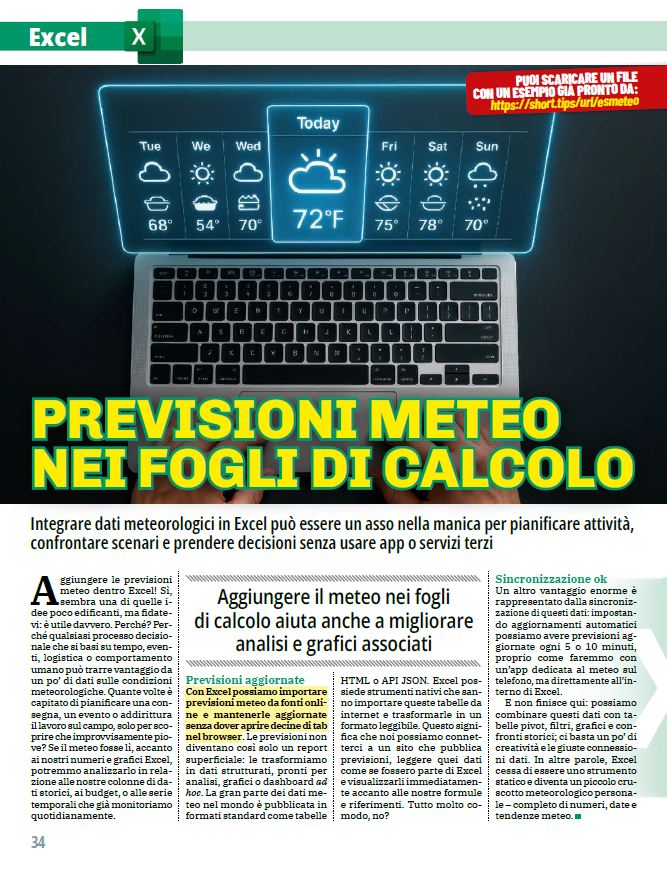 Excel X

PUOI SCARICARE UN FILE CON UN ESEMPIO GIÀ PRONTO DA: https://short.tips/url/esmeteo

Tue 68° We 54° Wed 70° Today 72°F Fri 75° Sat 78° Sun 70°

PREVISIONI METEO NEI FOGLI DI CALCOLO

Integrare dati meteorologici in Excel può essere un asso nella manica per pianificare attività, confrontare scenari e prendere decisioni senza usare app o servizi terzi

Aggiungere le previsioni meteo dentro Excel! Sì, sembra una di quelle idee poco edificanti, ma fidatevi: è utile davvero. Perché? Perché qualsiasi processo decisionale che si basi su tempo, eventi, logistica o comportamento umano può trarre vantaggio da un po' di dati sulle condizioni meteorologiche. Quante volte è capitato di pianificare una consegna, un evento o addirittura il lavoro sul campo, solo per scoprire che improvvisamente piove? Se il meteo fosse lì, accanto ai nostri numeri e grafici Excel, potremmo analizzarlo in relazione alle nostre colonne di dati storici, ai budget, o alle serie temporali che già monitoriamo quotidianamente.

Aggiungere il meteo nei fogli di calcolo aiuta anche a migliorare analisi e grafici associati

Previsioni aggiornate
Con Excel possiamo importare previsioni meteo da fonti online e mantenerle aggiornate senza dover aprire decine di tab nel browser. Le previsioni non diventano così solo un report superficiale: le trasformiamo in dati strutturati, pronti per analisi, grafici o dashboard ad hoc. La gran parte dei dati meteo nel mondo è pubblicata in formati standard come tabelle HTML o API JSON. Excel possiede strumenti nativi che sanno importare queste tabelle da internet e trasformarle in un formato leggibile. Questo significa che noi possiamo connetterci a un sito che pubblica previsioni, leggere quei dati come se fossero parte di Excel e visualizzarli immediatamente accanto alle nostre formule e riferimenti. Tutto molto comodo, no?

Sincronizzazione ok
Un altro vantaggio enorme è rappresentato dalla sincronizzazione di questi dati: impostando aggiornamenti automatici possiamo avere previsioni aggiornate ogni 5 o 10 minuti, proprio come faremmo con un'app dedicata al meteo sul telefono, ma direttamente all'interno di Excel.
E non finisce qui: possiamo combinare questi dati con tabelle pivot, filtri, grafici e confronti storici; ci basta un po' di creatività e le giuste connessioni dati. In altre parole, Excel cessa di essere uno strumento statico e diventa un piccolo cruscotto meteorologico personale – completo di numeri, date e tendenze meteo.

34